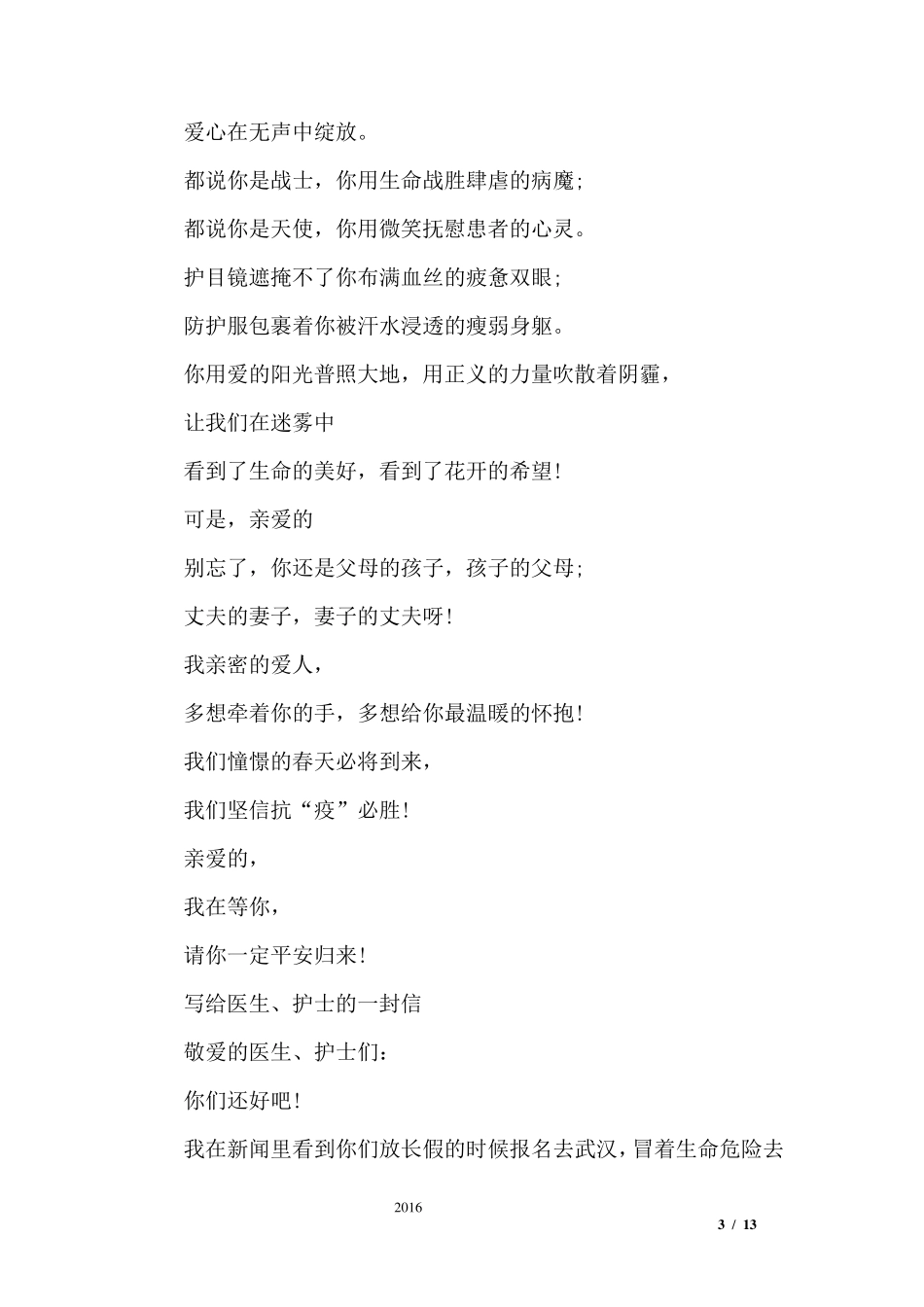 爱心在无声中绽放。

都说你是战士，你用生命战胜肆虐的病魔；

都说你是天使，你用微笑抚慰患者的心灵。

护目镜遮掩不了你布满血丝的疲惫双眼；

防护服包裹着你被汗水浸透的瘦弱身躯。

你用爱的阳光普照大地，用正义的力量吹散着阴霾，

让我们在迷雾中

看到了生命的美好，看到了花开的希望！

可是，亲爱的

别忘了，你还是父母的孩子，孩子的父母；

丈夫的妻子，妻子的丈夫呀！

我亲密的爱人，

多想牵着你的手，多想给你最温暖的怀抱！

我们憧憬的春天必将到来，

我们坚信抗“疫”必胜！

亲爱的，

我在等你，

请你一定平安归来！

写给医生、护士的一封信

敬爱的医生、护士们：

你们还好吧！

我在新闻里看到你们放长假的时候报名去武汉，冒着生命危险去

2016

3 / 13